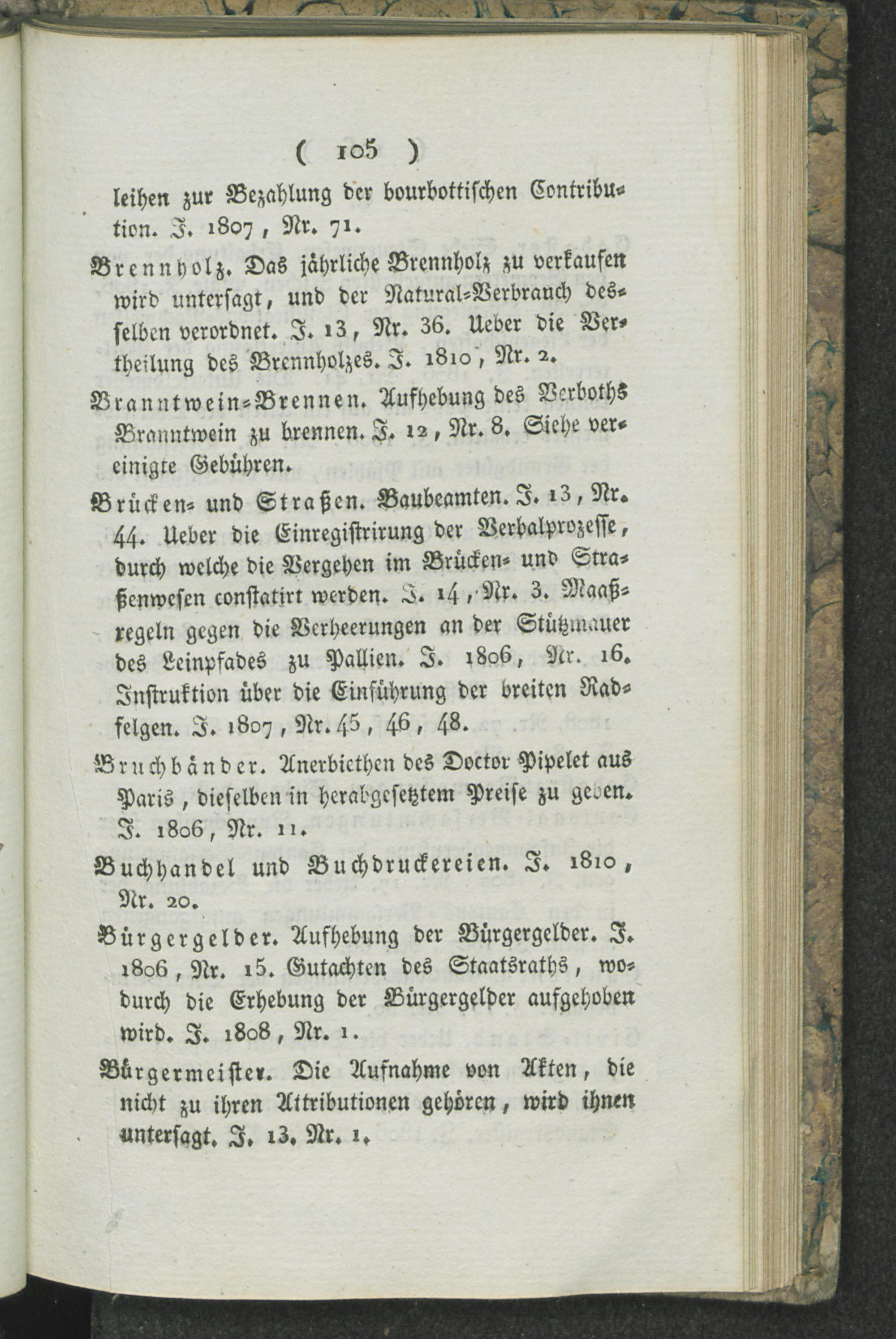 ( 105 )

leihen zur Bezahlung der bourbottischen Contribution. J. 1807, Nr. 71.

Brennholz. Das jährliche Brennholz zu verkaufen wird untersagt, und der Natural-Verbrauch desselben verordnet. J. 13, Nr. 36. Ueber die Vertheilung des Brennholzes. J. 1810, Nr. 2.

Branntwein-Brennen. Aufhebung des Verboths Branntwein zu brennen. J. 12, Nr. 8. Siehe vereinigte Gebühren.

Brücken- und Straßen. Baubeamten. J. 13, Nr. 44. Ueber die Einregistrirung der Verbalprozesse, durch welche die Vergehen im Brücken- und Straßenwesen constatirt werden. J. 14, Nr. 3. Maaßregeln gegen die Verheerungen an der Stützmauer des Leinpfades zu Pallien. J. 1806, Nr. 16. Instruktion über die Einführung der breiten Radfelgen. J. 1807, Nr. 45, 46, 48.

Bruchbänder. Anerbiethen des Doctor Pipelet aus Paris, dieselben in herabgesetztem Preise zu geben. J. 1806, Nr. 11.

Buchhandel und Buchdruckereien. J. 1810, Nr. 20.

Bürgergelder. Aufhebung der Bürgergelder. J. 1806, Nr. 15. Gutachten des Staatsraths, wodurch die Erhebung der Bürgergelder aufgehoben wird. J. 1808, Nr. 1.

Bürgermeister. Die Aufnahme von Akten, die nicht zu ihren Attributionen gehören, wird ihnen untersagt. J. 13. Nr. 1.